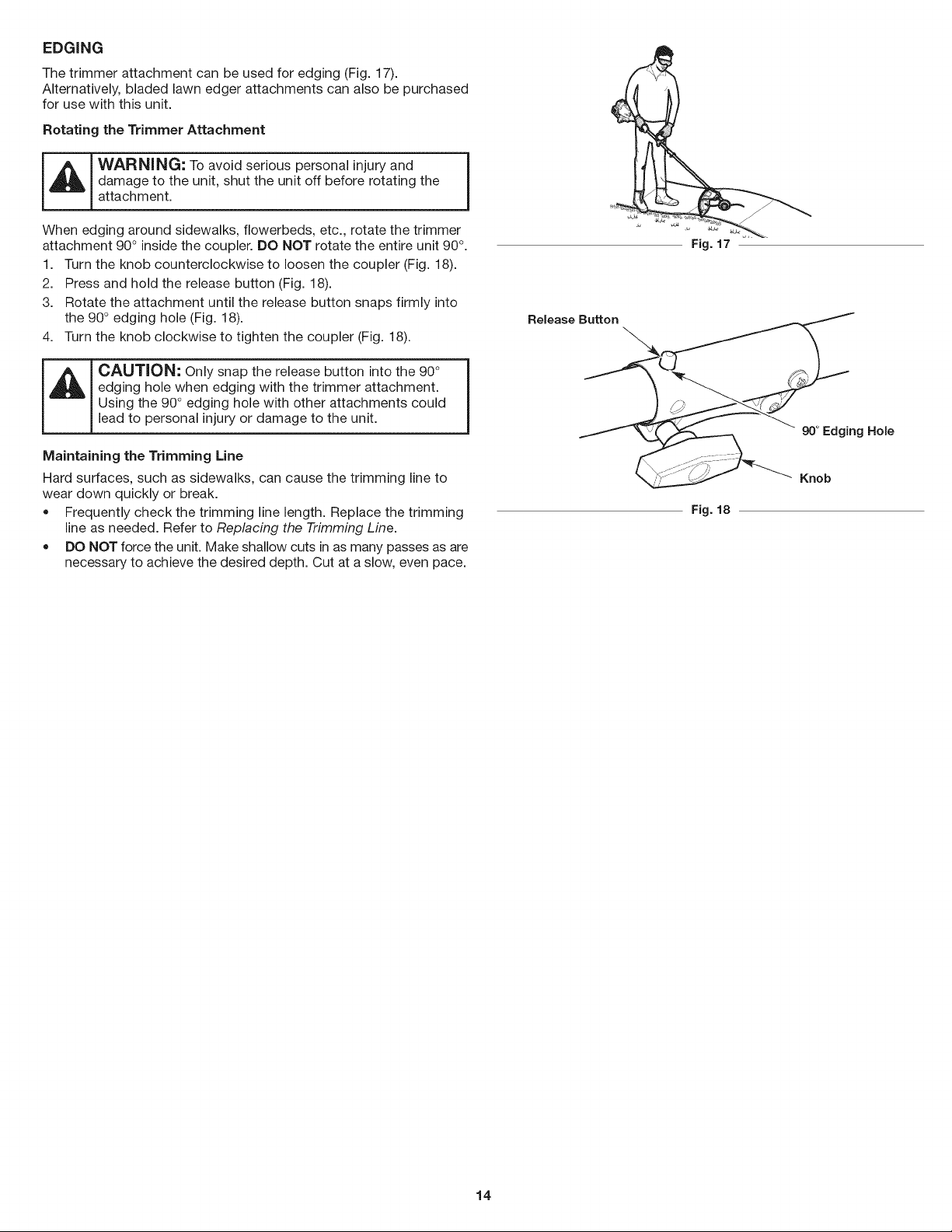 EDGING

The trimmer attachment can be used for edging (Fig. 17). Alternatively, bladed lawn edger attachments can also be purchased for use with this unit.

Rotating the Trimmer Attachment

WARNING: To avoid serious personal injury and damage to the unit, shut the unit off before rotating the attachment.

When edging around sidewalks, flowerbeds, etc., rotate the trimmer attachment 90° inside the coupler. DO NOT rotate the entire unit 90°.

1. Turn the knob counterclockwise to loosen the coupler (Fig. 18).
2. Press and hold the release button (Fig. 18).
3. Rotate the attachment until the release button snaps firmly into the 90° edging hole (Fig. 18).
4. Turn the knob clockwise to tighten the coupler (Fig. 18).

CAUTION: Only snap the release button into the 90° edging hole when edging with the trimmer attachment. Using the 90° edging hole with other attachments could lead to personal injury or damage to the unit.

Maintaining the Trimming Line

Hard surfaces, such as sidewalks, can cause the trimming line to wear down quickly or break.

• Frequently check the trimming line length. Replace the trimming line as needed. Refer to Replacing the Trimming Line.
• DO NOT force the unit. Make shallow cuts in as many passes as are necessary to achieve the desired depth. Cut at a slow, even pace.

Fig. 17

Release Button

90° Edging Hole

Knob

Fig. 18

14